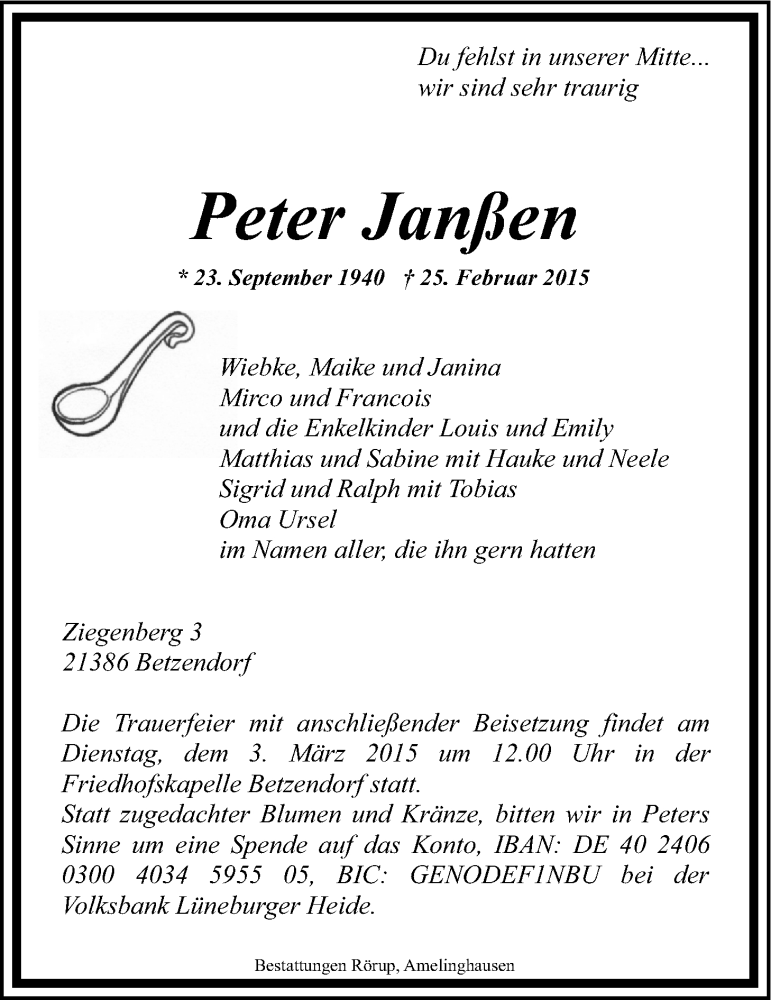 Du fehlst in unserer Mitte...
wir sind sehr traurig

Peter Janßen

* 23. September 1940 † 25. Februar 2015

Wiebke, Maike und Janina
Mirco und Francois
und die Enkelkinder Louis und Emily
Matthias und Sabine mit Hauke und Neele
Sigrid und Ralph mit Tobias
Oma Ursel
im Namen aller, die ihn gern hatten

Ziegenberg 3
21386 Betzendorf

Die Trauerfeier mit anschließender Beisetzung findet am Dienstag, dem 3. März 2015 um 12.00 Uhr in der Friedhofskapelle Betzendorf statt.
Statt zugedachter Blumen und Kränze, bitten wir in Peters Sinne um eine Spende auf das Konto, IBAN: DE 40 2406 0300 4034 5955 05, BIC: GENODEF1NBU bei der Volksbank Lüneburger Heide.

Bestattungen Rörup, Amelinghausen